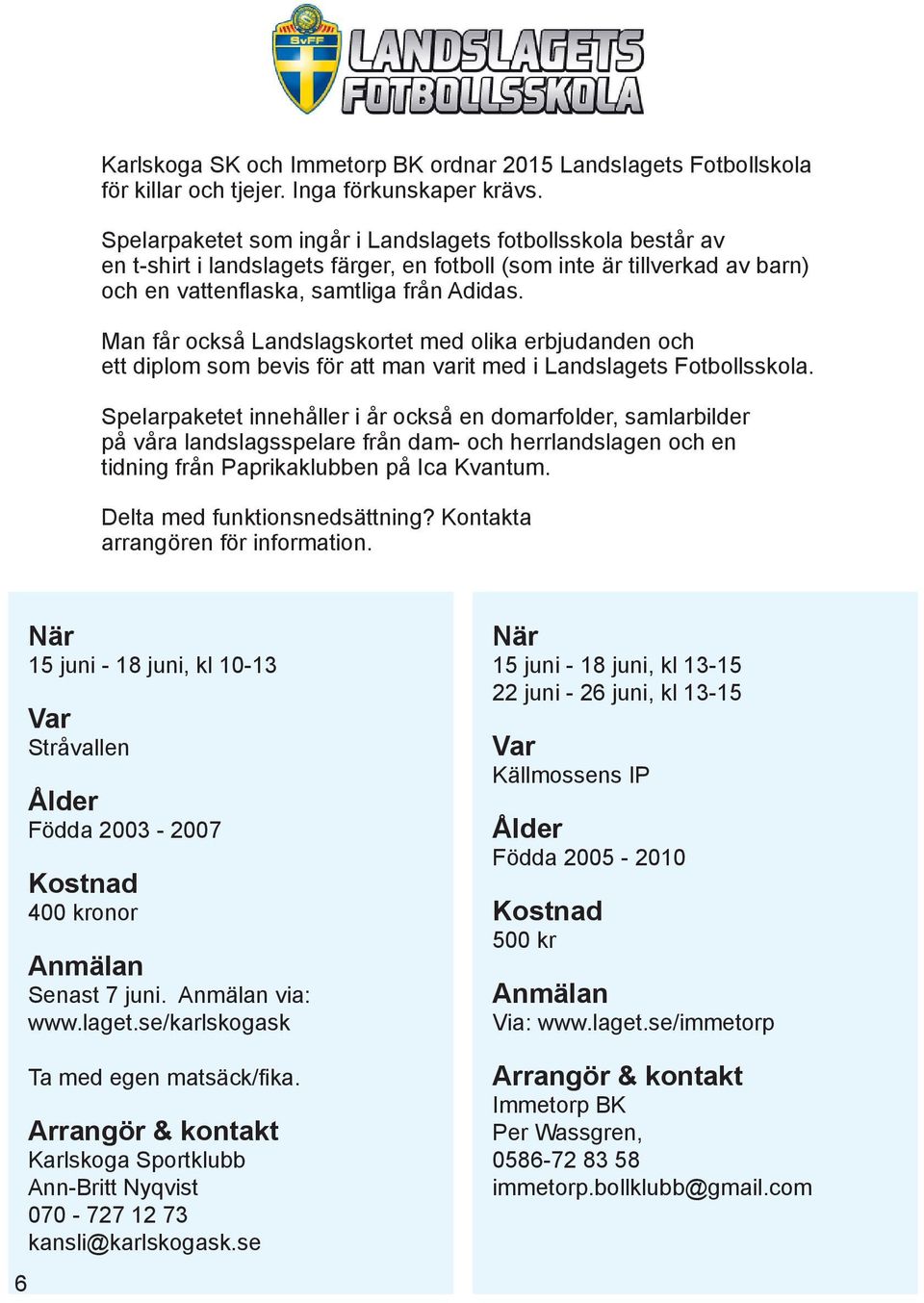 SvFF
LANDSLAGETS FOTBOLLSSKOLA

Karlskoga SK och Immetorp BK ordnar 2015 Landslagets Fotbollskola för killar och tjejer. Inga förkunskaper krävs.

Spelarpaketet som ingår i Landslagets fotbollsskola består av en t-shirt i landslagets färger, en fotboll (som inte är tillverkad av barn) och en vattenflaska, samtliga från Adidas.

Man får också Landslagskortet med olika erbjudanden och ett diplom som bevis för att man varit med i Landslagets Fotbollsskola.

Spelarpaketet innehåller i år också en domarfolder, samlarbilder på våra landslagsspelare från dam- och herrlandslagen och en tidning från Paprikaklubben på Ica Kvantum.

Delta med funktionsnedsättning? Kontakta arrangören för information.

När
15 juni - 18 juni, kl 10-13

Var
Stråvallen

Ålder
Födda 2003 - 2007

Kostnad
400 kronor

Anmälan
Senast 7 juni. Anmälan via: www.laget.se/karlskogask

Ta med egen matsäck/fika.

Arrangör & kontakt
Karlskoga Sportklubb
Ann-Britt Nyqvist
070 - 727 12 73
kansli@karlskogask.se

När
15 juni - 18 juni, kl 13-15
22 juni - 26 juni, kl 13-15

Var
Källmossens IP

Ålder
Födda 2005 - 2010

Kostnad
500 kr

Anmälan
Via: www.laget.se/immetorp

Arrangör & kontakt
Immetorp BK
Per Wassgren,
0586-72 83 58
immetorp.bollklubb@gmail.com

6